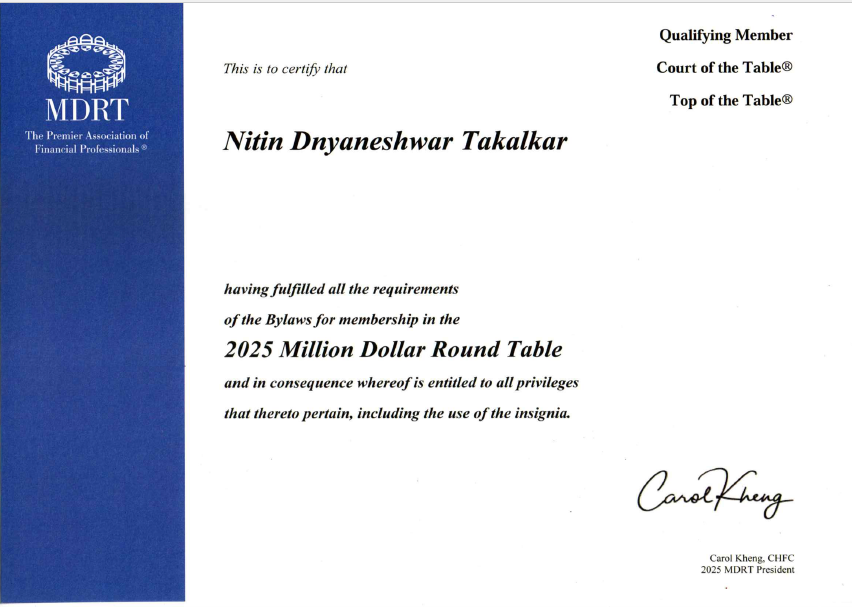 MDRT
The Premier Association of Financial Professionals®

Qualifying Member
Court of the Table®
Top of the Table®

This is to certify that

Nitin Dnyaneshwar Takalkar

having fulfilled all the requirements of the Bylaws for membership in the

2025 Million Dollar Round Table

and in consequence whereof is entitled to all privileges that thereto pertain, including the use of the insignia.

Carol Kheng

Carol Kheng, CHFC
2025 MDRT President